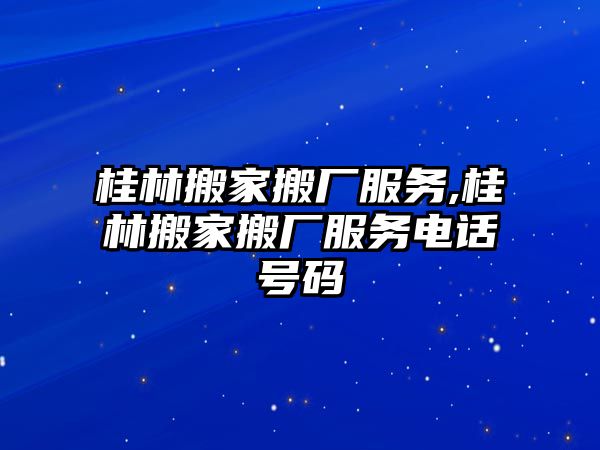 桂林搬家搬厂服务,桂林搬家搬厂服务电话号码